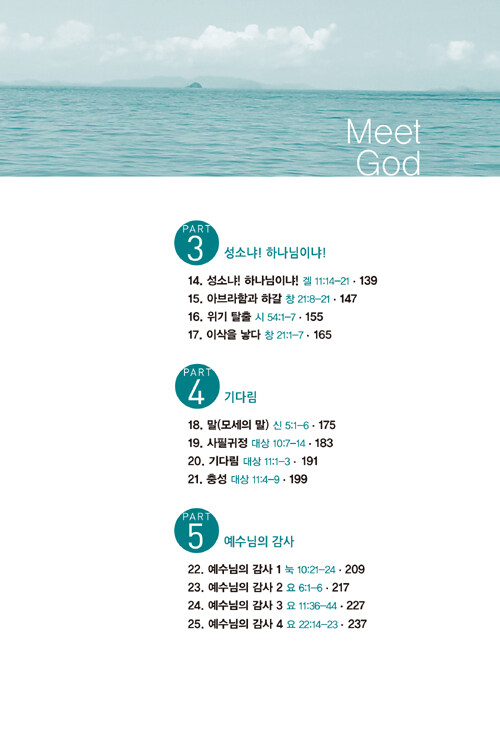 Meet
God

PART
3
성소냐! 하나님이냐!

14. 성소냐! 하나님이냐! 겔 11:14-21 · 139
15. 아브라함과 하갈 창 21:8-21 · 147
16. 위기 탈출 시 54:1-7 · 155
17. 이삭을 낳다 창 21:1-7 · 165

PART
4
기다림

18. 말(모세의 말) 신 5:1-6 · 175
19. 사필귀정 대상 10:7-14 · 183
20. 기다림 대상 11:1-3 · 191
21. 충성 대상 11:4-9 · 199

PART
5
예수님의 감사

22. 예수님의 감사 1 눅 10:21-24 · 209
23. 예수님의 감사 2 요 6:1-6 · 217
24. 예수님의 감사 3 요 11:36-44 · 227
25. 예수님의 감사 4 요 22:14-23 · 237